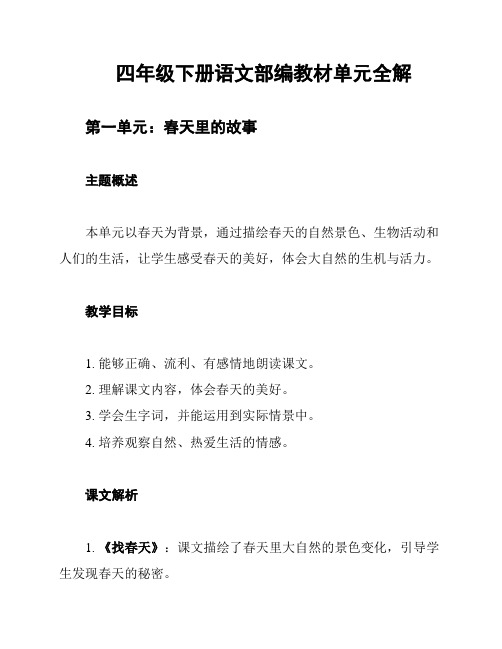 四年级下册语文部编教材单元全解

第一单元：春天里的故事

主题概述

本单元以春天为背景，通过描绘春天的自然景色、生物活动和人们的生活，让学生感受春天的美好，体会大自然的生机与活力。

教学目标

1. 能够正确、流利、有感情地朗读课文。
2. 理解课文内容，体会春天的美好。
3. 学会生字词，并能运用到实际情景中。
4. 培养观察自然、热爱生活的情感。

课文解析

1. 《找春天》：课文描绘了春天里大自然的景色变化，引导学生发现春天的秘密。